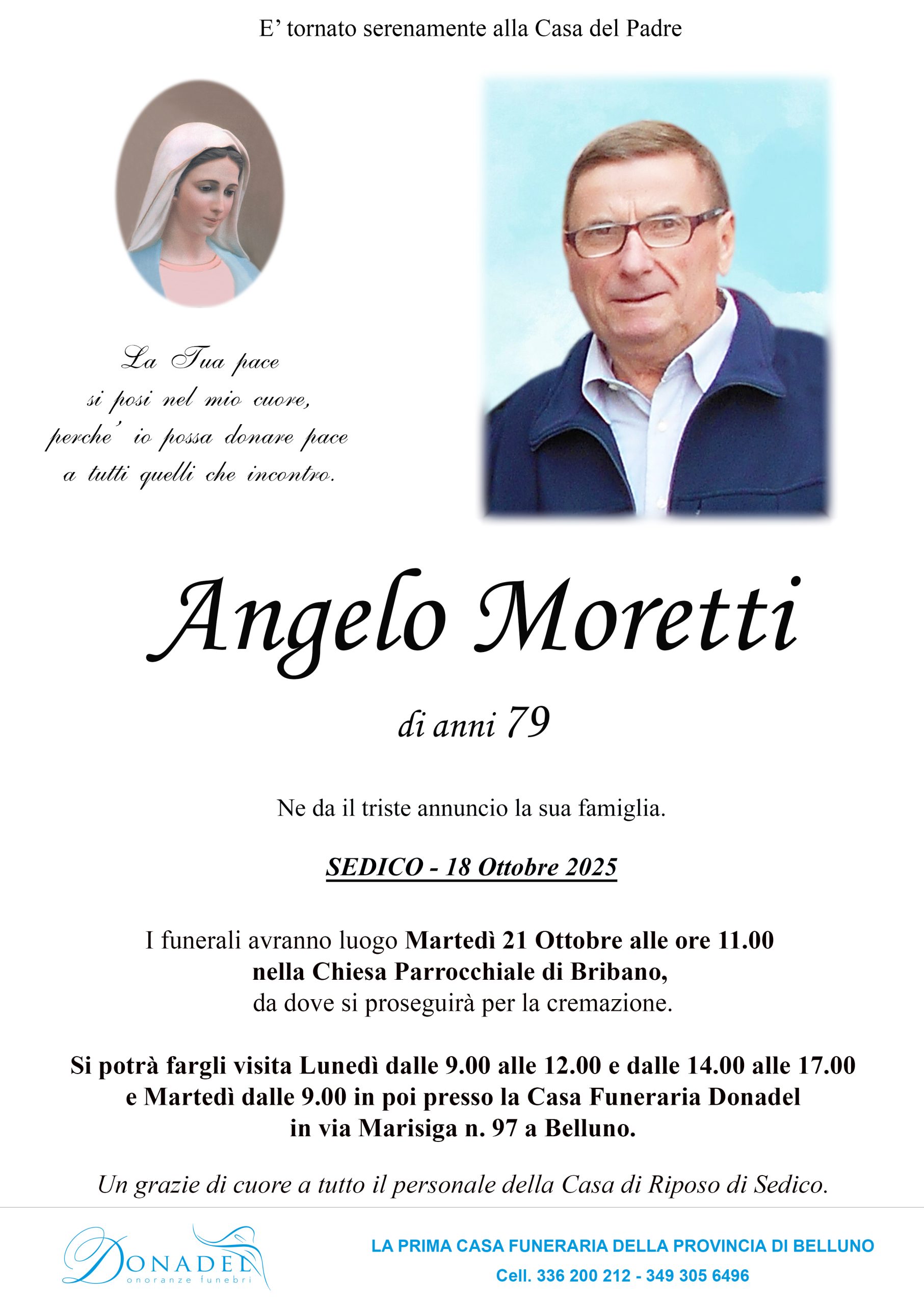 E' tornato serenamente alla Casa del Padre

La Tua pace
si posi nel mio cuore,
perche' io possa donare pace
a tutti quelli che incontro.

Angelo Moretti

di anni 79

Ne da il triste annuncio la sua famiglia.

SEDICO - 18 Ottobre 2025

I funerali avranno luogo Martedì 21 Ottobre alle ore 11.00 nella Chiesa Parrocchiale di Bribano, da dove si proseguirà per la cremazione.

Si potrà fargli visita Lunedì dalle 9.00 alle 12.00 e dalle 14.00 alle 17.00 e Martedì dalle 9.00 in poi presso la Casa Funeraria Donadel in via Marisiga n. 97 a Belluno.

Un grazie di cuore a tutto il personale della Casa di Riposo di Sedico.

DONADEL
onoranze funebri

LA PRIMA CASA FUNERARIA DELLA PROVINCIA DI BELLUNO
Cell. 336 200 212 - 349 305 6496